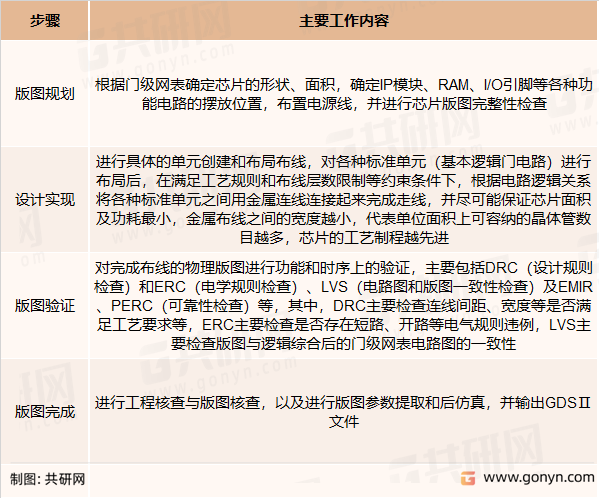 | 步骤 | 主要工作内容 |
|---|---|
| 版图规划 | 根据门级网表确定芯片的形状、面积，确定IP模块、RAM、I/O引脚等各种功能电路的摆放位置，布置电源线，并进行芯片版图完整性检查 |
| 设计实现 | 进行具体的单元创建和布局布线，对各种标准单元（基本逻辑门电路）进行布局后，在满足工艺规则和布线层数限制等约束条件下，根据电路逻辑关系将各种标准单元之间用金属连线连接起来完成走线，并尽可能保证芯片面积及功耗最小，金属布线之间的宽度越小，代表单位面积上可容纳的晶体管数目越多，芯片的工艺制程越先进 |
| 版图验证 | 对完成布线的物理版图进行功能和时序上的验证，主要包括DRC（设计规则检查）和ERC（电学规则检查）、LVS（电路图和版图一致性检查）及EMIR、PERC（可靠性检查）等，其中，DRC主要检查连线间距、宽度等是否满足工艺要求等，ERC主要检查是否存在短路、开路等电气规则违例，LVS主要检查版图与逻辑综合后的门级网表电路图的一致性 |
| 版图完成 | 进行工程核查与版图核查，以及进行版图参数提取和后仿真，并输出GDSⅡ文件 |

制图：共研网

www.gonyn.com